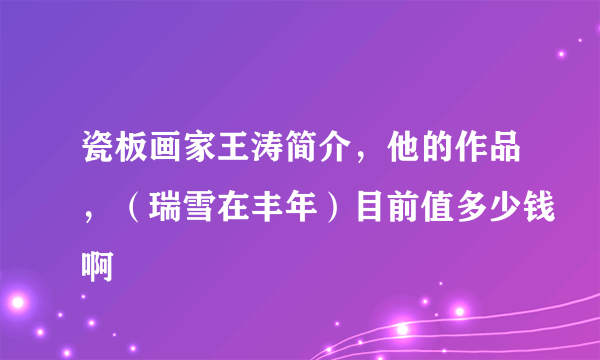 瓷板画家王涛简介，他的作品，（瑞雪在丰年）目前值多少钱啊